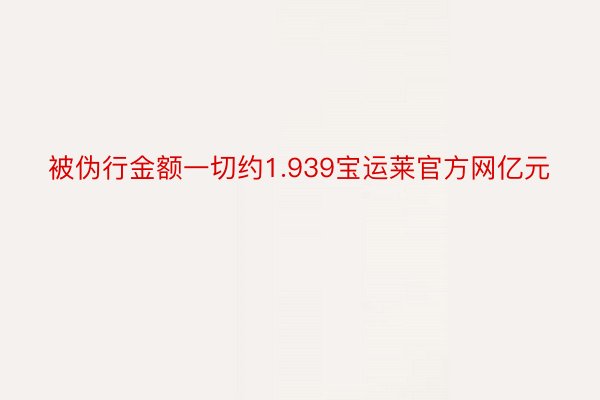 被伪行金额一切约1.939宝运莱官方网亿元